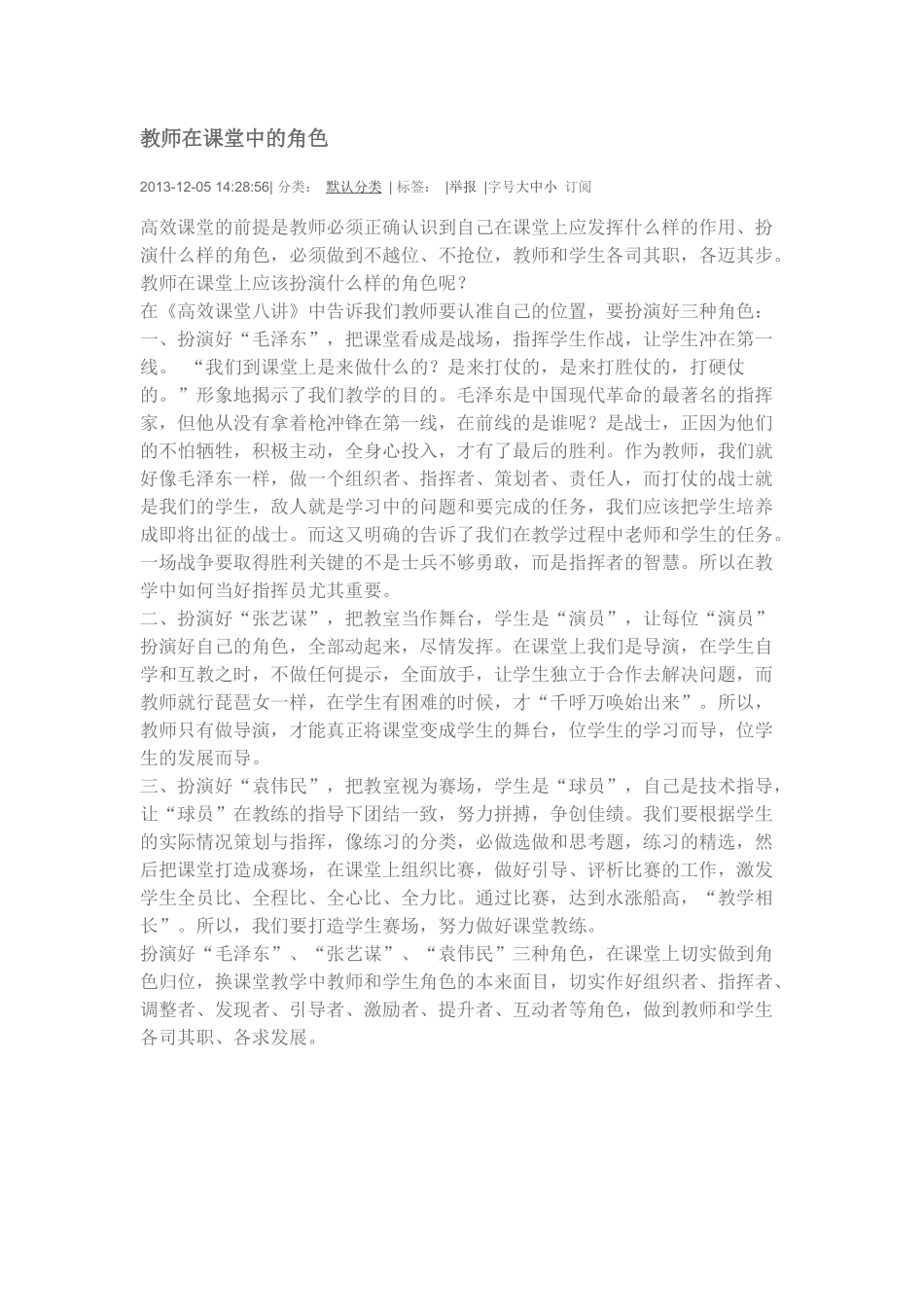 教师在课堂中的角色

2013-12-05 14:28:56| 分类： 默认分类 | 标签： |举报 |字号大中小 订阅

高效课堂的前提是教师必须正确认识到自己在课堂上应发挥什么样的作用、扮演什么样的角色，必须做到不越位、不抢位，教师和学生各司其职，各迈其步。教师在课堂上应该扮演什么样的角色呢？
在《高效课堂八讲》中告诉我们教师要认准自己的位置，要扮演好三种角色：
一、扮演好“毛泽东”，把课堂看成是战场，指挥学生作战，让学生冲在第一线。 “我们到课堂上是来做什么的？是来打仗的，是来打胜仗的，打硬仗的。”形象地揭示了我们教学的目的。毛泽东是中国现代革命的最著名的指挥家，但他从没有拿着枪冲锋在第一线，在前线的是谁呢？是战士，正因为他们的不怕牺牲，积极主动，全身心投入，才有了最后的胜利。作为教师，我们就好像毛泽东一样，做一个组织者、指挥者、策划者、责任人，而打仗的战士就是我们的学生，敌人就是学习中的问题和要完成的任务，我们应该把学生培养成即将出征的战士。而这又明确的告诉了我们在教学过程中老师和学生的任务。一场战争要取得胜利关键的不是士兵不够勇敢，而是指挥者的智慧。所以在教学中如何当好指挥员尤其重要。
二、扮演好“张艺谋”，把教室当作舞台，学生是“演员”，让每位“演员”扮演好自己的角色，全部动起来，尽情发挥。在课堂上我们是导演，在学生自学和互教之时，不做任何提示，全面放手，让学生独立于合作去解决问题，而教师就行琵琶女一样，在学生有困难的时候，才“千呼万唤始出来”。所以，教师只有做导演，才能真正将课堂变成学生的舞台，位学生的学习而导，位学生的发展而导。
三、扮演好“袁伟民”，把教室视为赛场，学生是“球员”，自己是技术指导，让“球员”在教练的指导下团结一致，努力拼搏，争创佳绩。我们要根据学生的实际情况策划与指挥，像练习的分类，必做选做和思考题，练习的精选，然后把课堂打造成赛场，在课堂上组织比赛，做好引导、评析比赛的工作，激发学生全员比、全程比、全心比、全力比。通过比赛，达到水涨船高，“教学相长”。所以，我们要打造学生赛场，努力做好课堂教练。
扮演好“毛泽东”、“张艺谋”、“袁伟民”三种角色，在课堂上切实做到角色归位，换课堂教学中教师和学生角色的本来面目，切实作好组织者、指挥者、调整者、发现者、引导者、激励者、提升者、互动者等角色，做到教师和学生各司其职、各求发展。